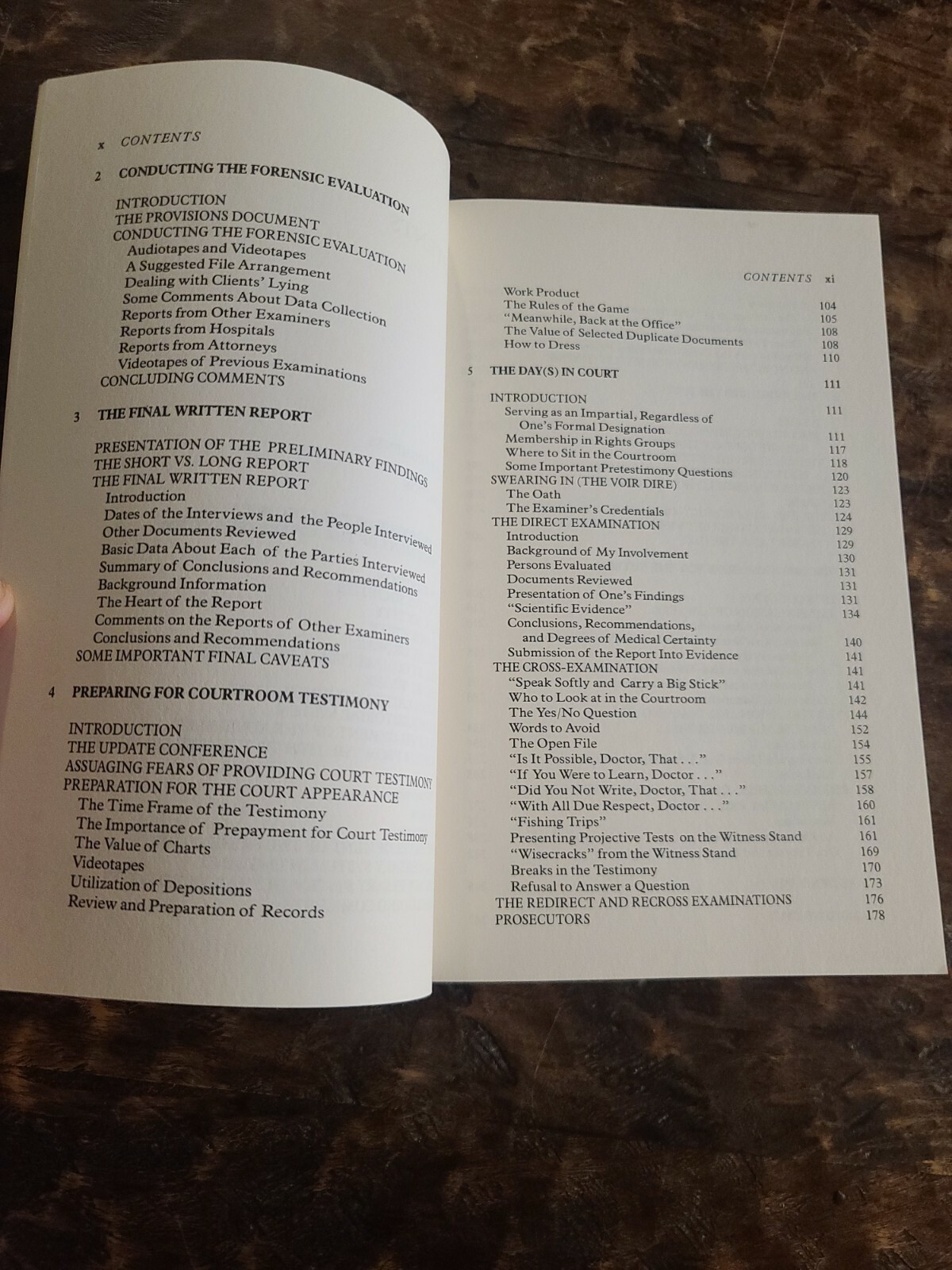 x CONTENTS

2 CONDUCTING THE FORENSIC EVALUATION

INTRODUCTION
THE PROVISIONS DOCUMENT
CONDUCTING THE FORENSIC EVALUATION
Audiotapes and Videotapes
A Suggested File Arrangement
Dealing with Clients' Lying
Some Comments About Data Collection
Reports from Other Examiners
Reports from Hospitals
Reports from Attorneys
Videotapes of Previous Examinations
CONCLUDING COMMENTS

3 THE FINAL WRITTEN REPORT

PRESENTATION OF THE PRELIMINARY FINDINGS
THE SHORT VS. LONG REPORT
THE FINAL WRITTEN REPORT
Introduction
Dates of the Interviews and the People Interviewed
Other Documents Reviewed
Basic Data About Each of the Parties Interviewed
Summary of Conclusions and Recommendations
Background Information
The Heart of the Report
Comments on the Reports of Other Examiners
Conclusions and Recommendations
SOME IMPORTANT FINAL CAVEATS

4 PREPARING FOR COURTROOM TESTIMONY

INTRODUCTION
THE UPDATE CONFERENCE
ASSUAGING FEARS OF PROVIDING COURT TESTIMONY
PREPARATION FOR THE COURT APPEARANCE
The Time Frame of the Testimony
The Importance of Prepayment for Court Testimony
The Value of Charts
Videotapes
Utilization of Depositions
Review and Preparation of Records

CONTENTS xi

Work Product 104
The Rules of the Game 105
"Meanwhile, Back at the Office" 108
The Value of Selected Duplicate Documents 108
How to Dress 110

5 THE DAY(S) IN COURT 111

INTRODUCTION 111
Serving as an Impartial, Regardless of One's Formal Designation 111
Membership in Rights Groups 117
Where to Sit in the Courtroom 118
Some Important Pretestimony Questions 120
SWEARING IN (THE VOIR DIRE) 123
The Oath 123
The Examiner's Credentials 124
THE DIRECT EXAMINATION 129
Introduction 129
Background of My Involvement 130
Persons Evaluated 131
Documents Reviewed 131
Presentation of One's Findings 131
"Scientific Evidence" 134
Conclusions, Recommendations, and Degrees of Medical Certainty 140
Submission of the Report Into Evidence 141
THE CROSS-EXAMINATION 141
"Speak Softly and Carry a Big Stick" 141
Who to Look at in the Courtroom 142
The Yes/No Question 144
Words to Avoid 152
The Open File 154
"Is It Possible, Doctor, That . . ." 155
"If You Were to Learn, Doctor . . ." 157
"Did You Not Write, Doctor, That . . ." 158
"With All Due Respect, Doctor . . ." 160
"Fishing Trips" 161
Presenting Projective Tests on the Witness Stand 161
"Wisecracks" from the Witness Stand 169
Breaks in the Testimony 170
Refusal to Answer a Question 173
THE REDIRECT AND RECROSS EXAMINATIONS 176
PROSECUTORS 178